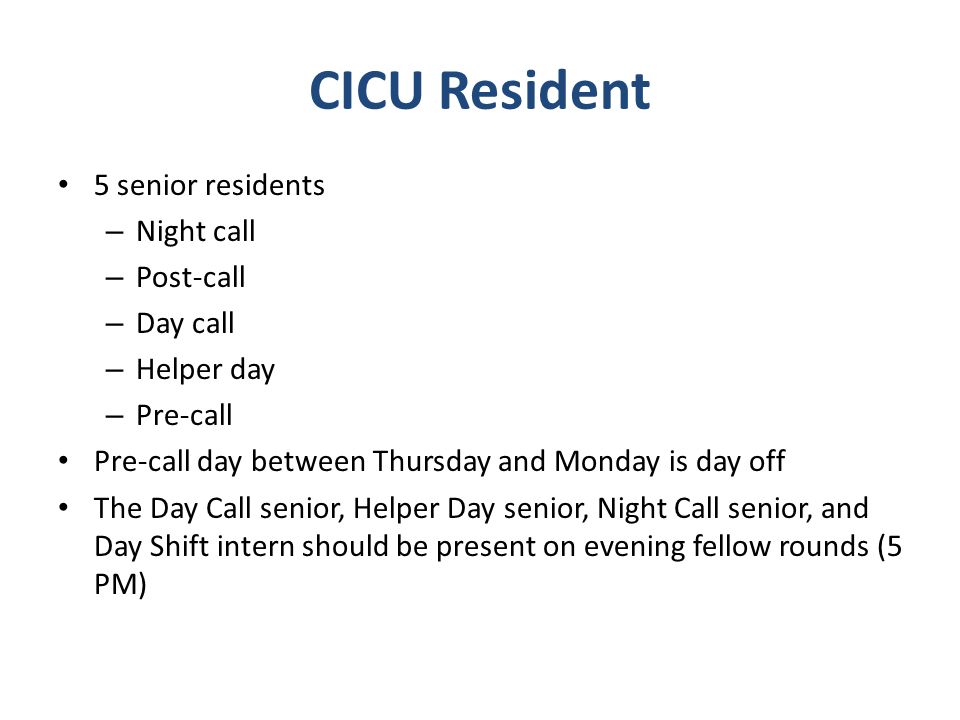 CICU Resident

• 5 senior residents
  – Night call
  – Post-call
  – Day call
  – Helper day
  – Pre-call
• Pre-call day between Thursday and Monday is day off
• The Day Call senior, Helper Day senior, Night Call senior, and Day Shift intern should be present on evening fellow rounds (5 PM)